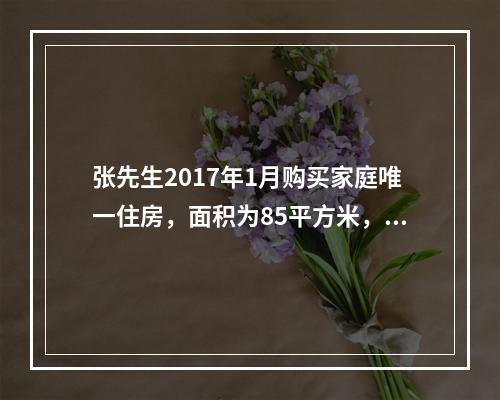 张先生2017年1月购买家庭唯一住房，面积为85平方米，...